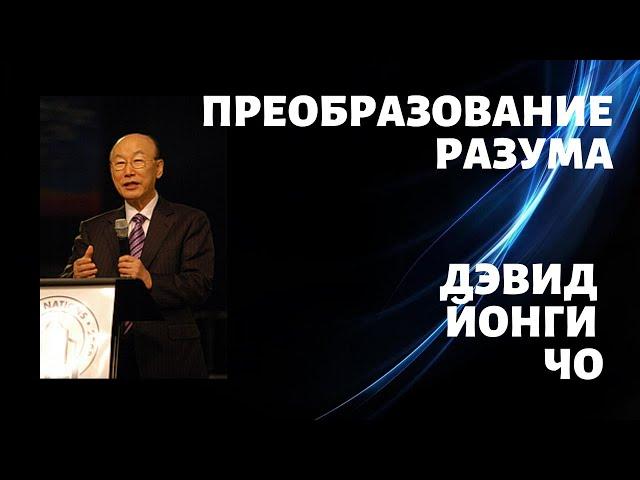 ПРЕОБРАЗОВАНИЕ РАЗУМА

ДЭВИД ЙОНГИ ЧО

NATIONS